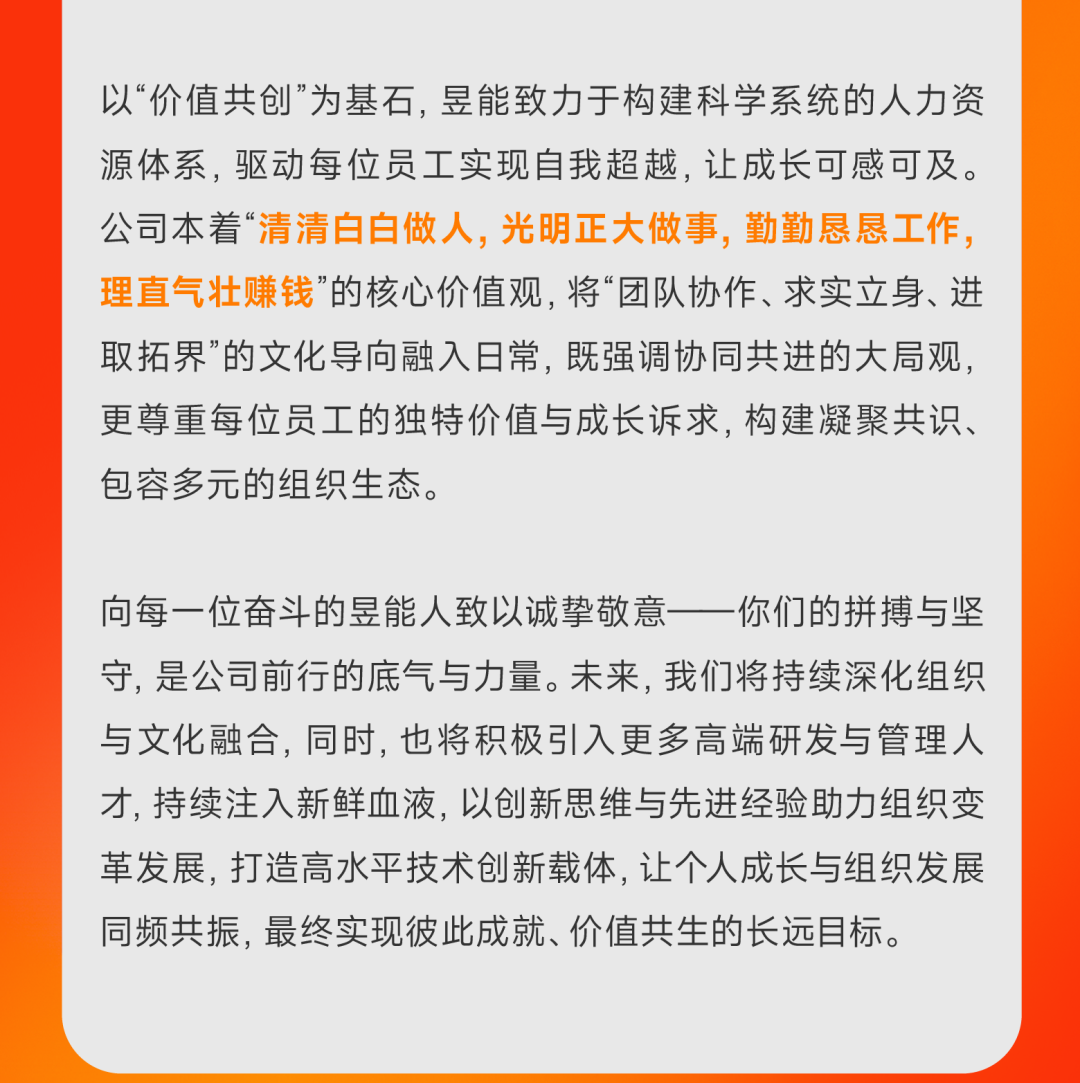 以“价值共创”为基石，昱能致力于构建科学系统的人力资源体系，驱动每位员工实现自我超越，让成长可感可及。公司本着“清清白白做人，光明正大做事，勤勤恳恳工作，理直气壮赚钱”的核心价值观，将“团队协作、求实立身、进取拓界”的文化导向融入日常，既强调协同共进的大局观，更尊重每位员工的独特价值与成长诉求，构建凝聚共识、包容多元的组织生态。

向每一位奋斗的昱能人致以诚挚敬意——你们的拼搏与坚守，是公司前行的底气与力量。未来，我们将持续深化组织与文化融合，同时，也将积极引入更多高端研发与管理人才，持续注入新鲜血液，以创新思维与先进经验助力组织变革发展，打造高水平技术创新载体，让个人成长与组织发展同频共振，最终实现彼此成就、价值共生的长远目标。